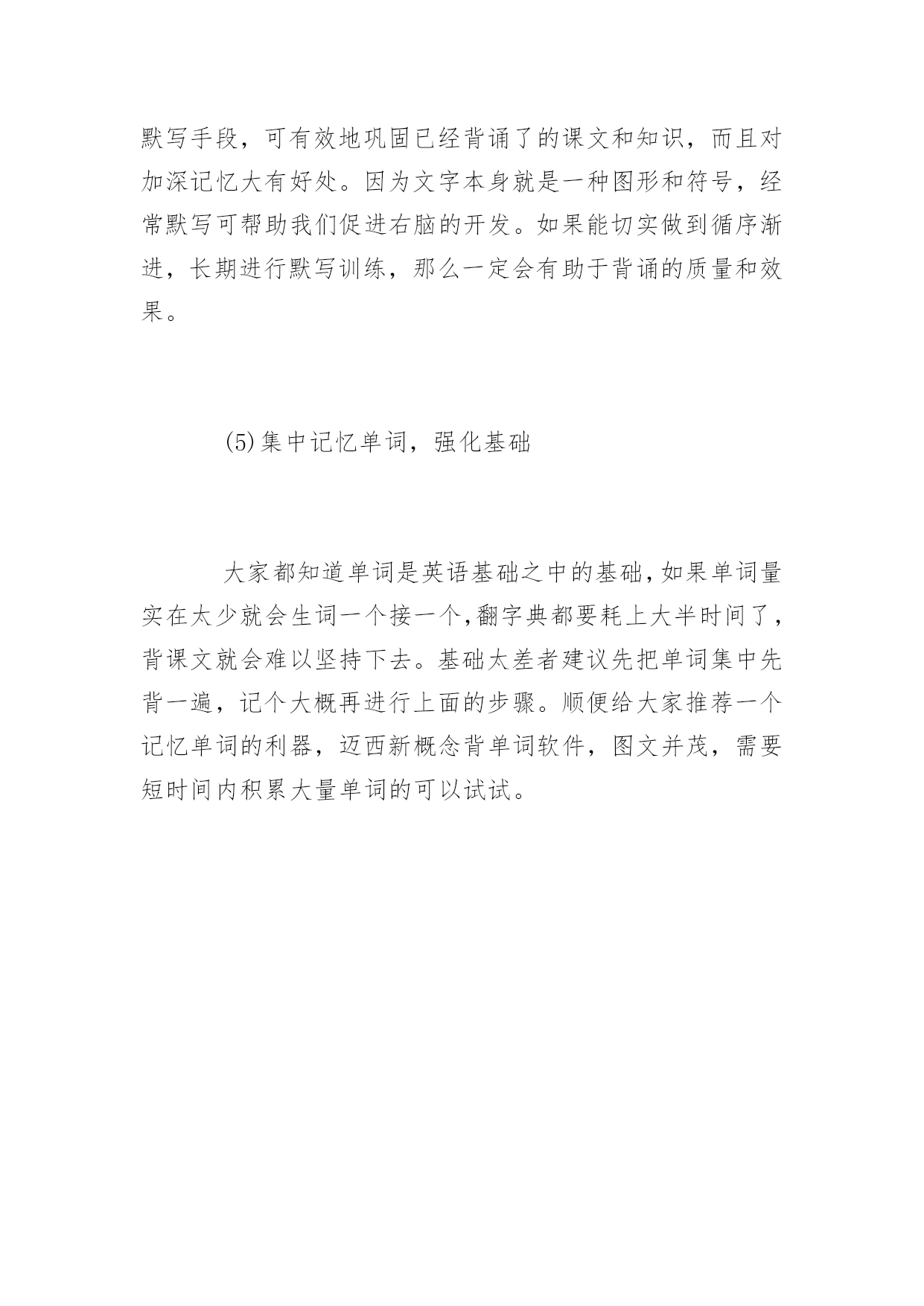 默写手段，可有效地巩固已经背诵了的课文和知识，而且对加深记忆大有好处。因为文字本身就是一种图形和符号，经常默写可帮助我们促进右脑的开发。如果能切实做到循序渐进，长期进行默写训练，那么一定会有助于背诵的质量和效果。

(5)集中记忆单词，强化基础

大家都知道单词是英语基础之中的基础,如果单词量实在太少就会生词一个接一个,翻字典都要耗上大半时间了，背课文就会难以坚持下去。基础太差者建议先把单词集中先背一遍，记个大概再进行上面的步骤。顺便给大家推荐一个记忆单词的利器，迈西新概念背单词软件，图文并茂，需要短时间内积累大量单词的可以试试。